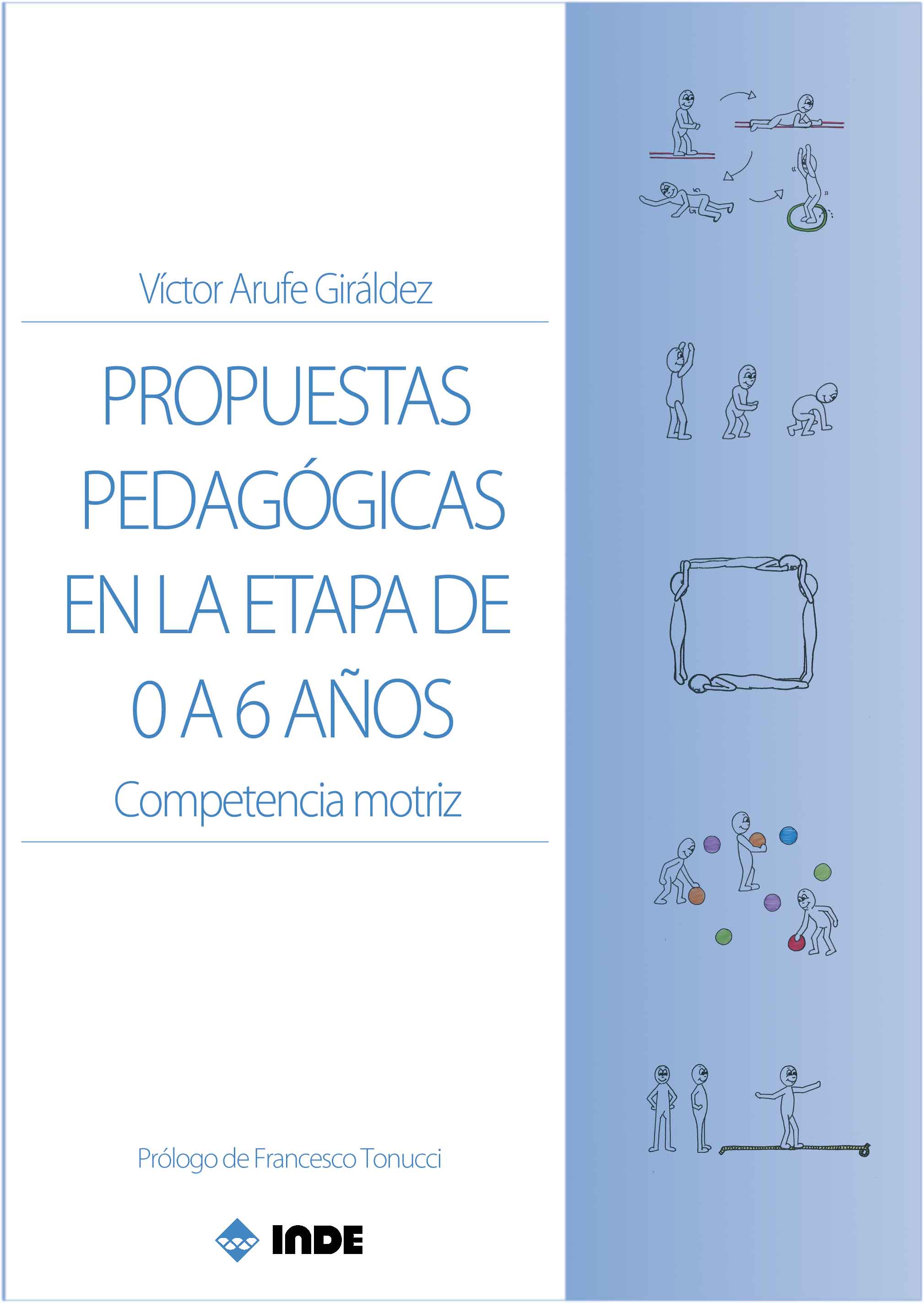 Víctor Arufe Giráldez

PROPUESTAS PEDAGÓGICAS EN LA ETAPA DE 0 A 6 AÑOS

Competencia motriz

Prólogo de Francesco Tonucci

INDE